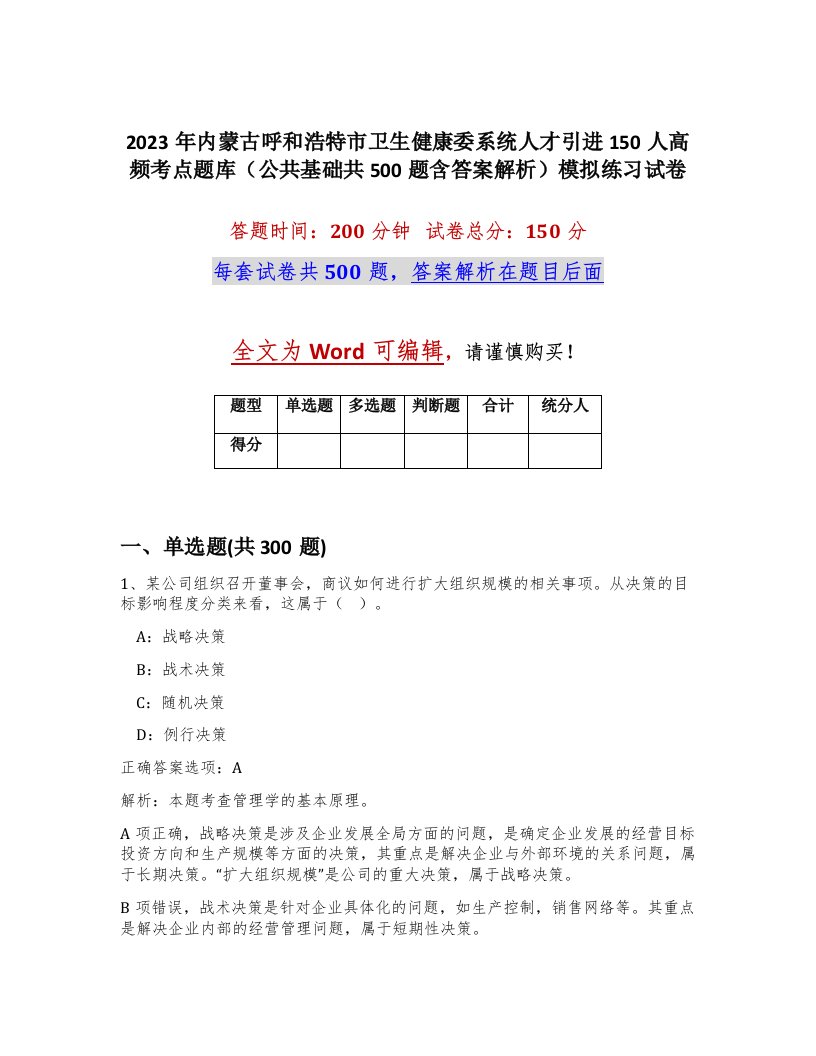 2023 年内蒙古呼和浩特市卫生健康委系统人才引进 150 人高频考点题库（公共基础共 500 题含答案解析）模拟练习试卷

答题时间：200 分钟　试卷总分：150 分

每套试卷共 500 题，答案解析在题目后面

全文为 Word 可编辑，请谨慎购买！

| 题型 | 单选题 | 多选题 | 判断题 | 合计 | 统分人 |
|---|---|---|---|---|---|
| 得分 | | | | | |

一、单选题(共 300 题)

1、某公司组织召开董事会，商议如何进行扩大组织规模的相关事项。从决策的目标影响程度分类来看，这属于（　）。

A：战略决策

B：战术决策

C：随机决策

D：例行决策

正确答案选项：A

解析：本题考查管理学的基本原理。

A 项正确，战略决策是涉及企业发展全局方面的问题，是确定企业发展的经营目标投资方向和生产规模等方面的决策，其重点是解决企业与外部环境的关系问题，属于长期决策。“扩大组织规模”是公司的重大决策，属于战略决策。

B 项错误，战术决策是针对企业具体化的问题，如生产控制，销售网络等。其重点是解决企业内部的经营管理问题，属于短期性决策。